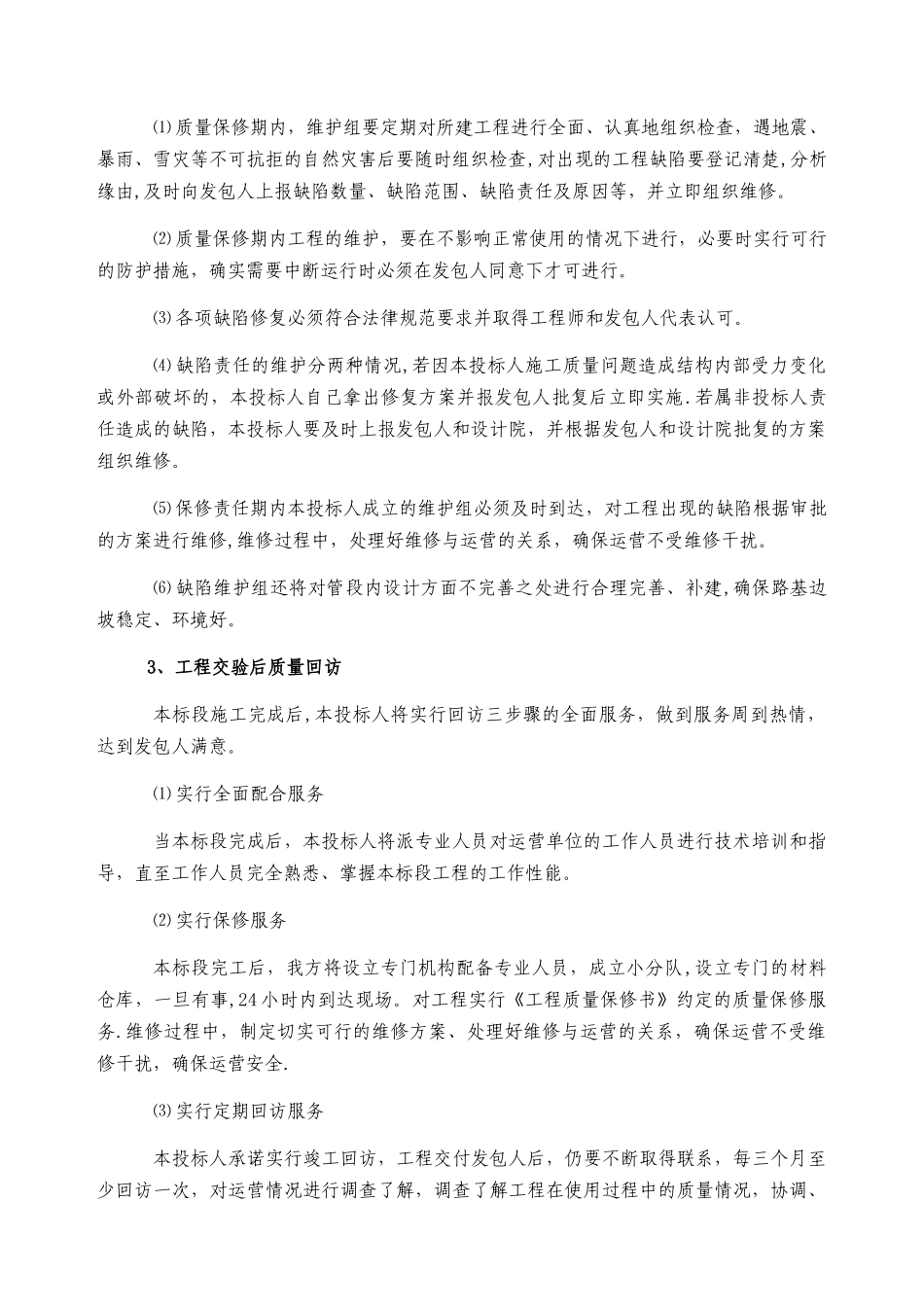 ⑴质量保修期内，维护组要定期对所建工程进行全面、认真地组织检查，遇地震、暴雨、雪灾等不可抗拒的自然灾害后要随时组织检查,对出现的工程缺陷要登记清楚,分析缘由,及时向发包人上报缺陷数量、缺陷范围、缺陷责任及原因等，并立即组织维修。

⑵质量保修期内工程的维护，要在不影响正常使用的情况下进行，必要时实行可行的防护措施，确实需要中断运行时必须在发包人同意下才可进行。

⑶各项缺陷修复必须符合法律规范要求并取得工程师和发包人代表认可。

⑷缺陷责任的维护分两种情况,若因本投标人施工质量问题造成结构内部受力变化或外部破坏的，本投标人自己拿出修复方案并报发包人批复后立即实施.若属非投标人责任造成的缺陷，本投标人要及时上报发包人和设计院，并根据发包人和设计院批复的方案组织维修。

⑸保修责任期内本投标人成立的维护组必须及时到达，对工程出现的缺陷根据审批的方案进行维修,维修过程中，处理好维修与运营的关系，确保运营不受维修干扰。

⑹缺陷维护组还将对管段内设计方面不完善之处进行合理完善、补建,确保路基边坡稳定、环境好。

3、工程交验后质量回访

本标段施工完成后,本投标人将实行回访三步骤的全面服务，做到服务周到热情，达到发包人满意。

⑴实行全面配合服务

当本标段完成后，本投标人将派专业人员对运营单位的工作人员进行技术培训和指导，直至工作人员完全熟悉、掌握本标段工程的工作性能。

⑵实行保修服务

本标段完工后，我方将设立专门机构配备专业人员，成立小分队,设立专门的材料仓库，一旦有事,24小时内到达现场。对工程实行《工程质量保修书》约定的质量保修服务.维修过程中，制定切实可行的维修方案、处理好维修与运营的关系，确保运营不受维修干扰，确保运营安全.

⑶实行定期回访服务

本投标人承诺实行竣工回访，工程交付发包人后，仍要不断取得联系，每三个月至少回访一次，对运营情况进行调查了解，调查了解工程在使用过程中的质量情况，协调、